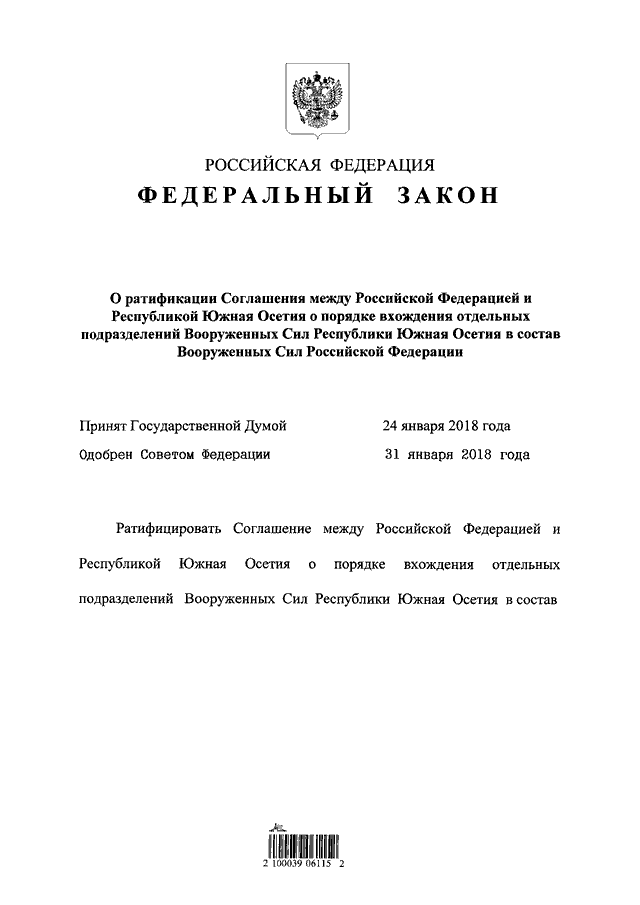 РОССИЙСКАЯ ФЕДЕРАЦИЯ

ФЕДЕРАЛЬНЫЙ ЗАКОН

О ратификации Соглашения между Российской Федерацией и Республикой Южная Осетия о порядке вхождения отдельных подразделений Вооруженных Сил Республики Южная Осетия в состав Вооруженных Сил Российской Федерации

Принят Государственной Думой 24 января 2018 года
Одобрен Советом Федерации 31 января 2018 года

Ратифицировать Соглашение между Российской Федерацией и Республикой Южная Осетия о порядке вхождения отдельных подразделений Вооруженных Сил Республики Южная Осетия в состав

2 100039 06115 2